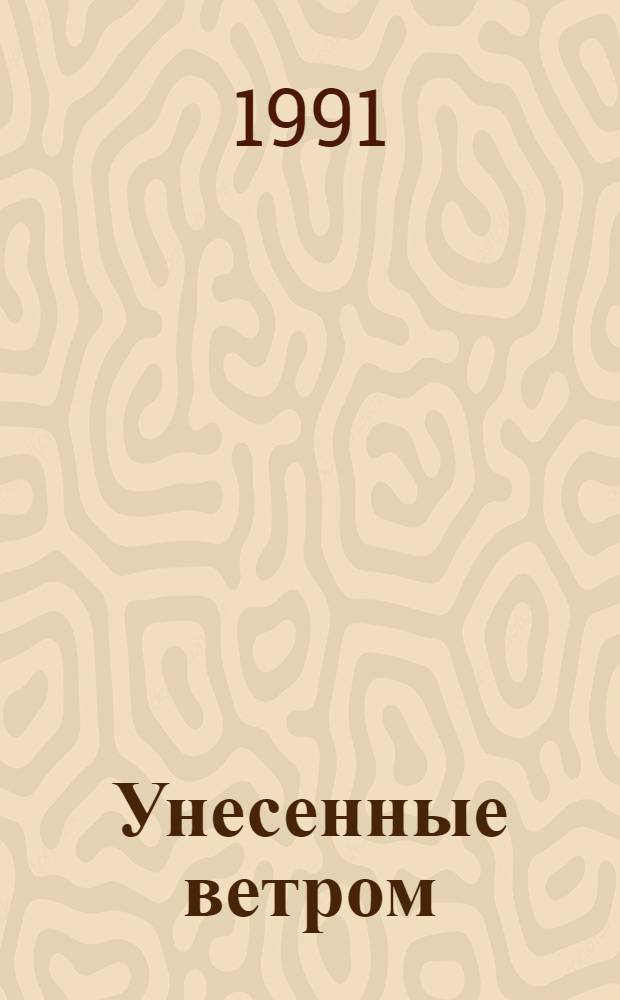 1991

Унесенные ветром